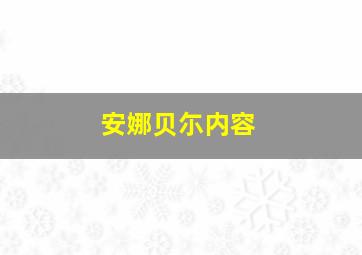 安娜贝尔内容